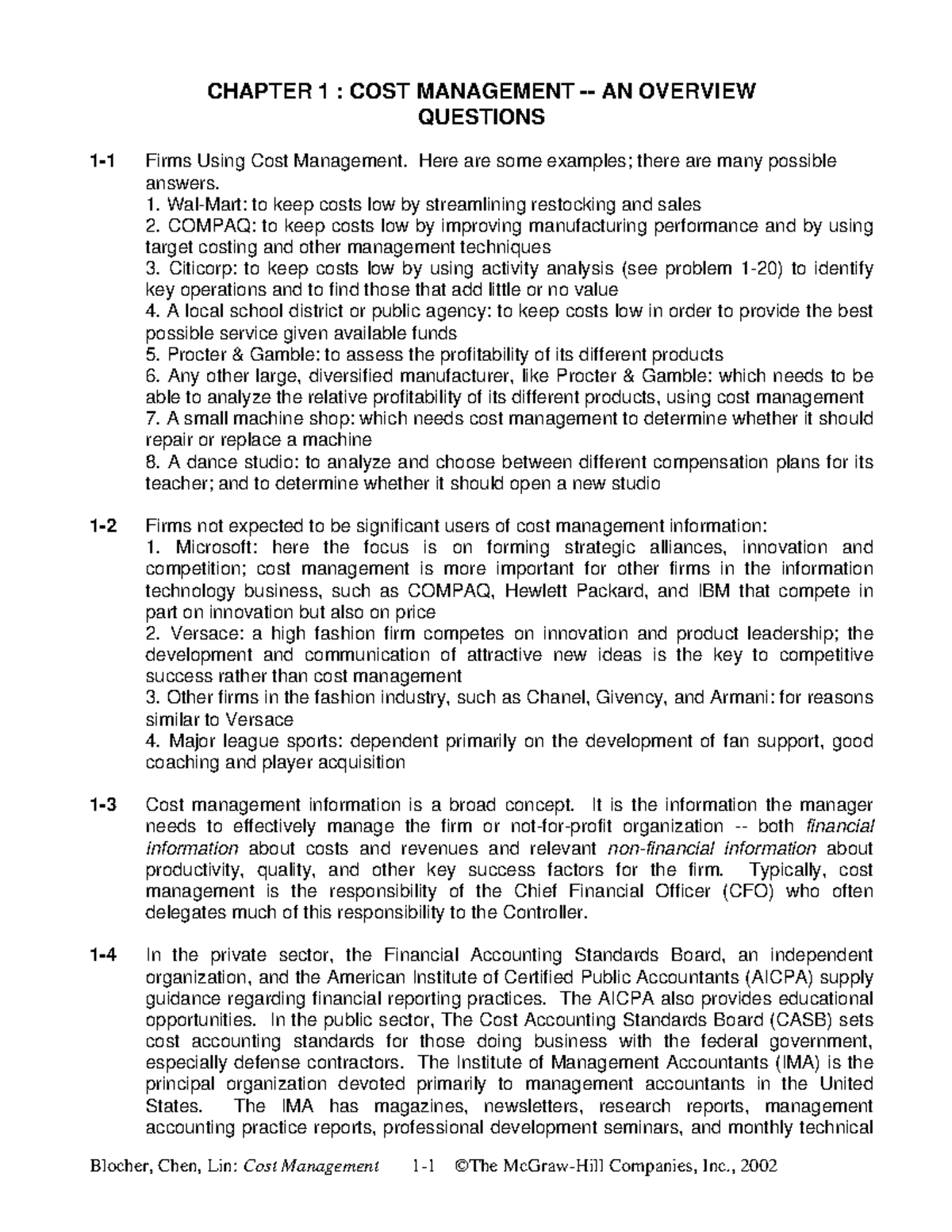 CHAPTER 1 : COST MANAGEMENT -- AN OVERVIEW
QUESTIONS

1-1 Firms Using Cost Management. Here are some examples; there are many possible answers.
1. Wal-Mart: to keep costs low by streamlining restocking and sales
2. COMPAQ: to keep costs low by improving manufacturing performance and by using target costing and other management techniques
3. Citicorp: to keep costs low by using activity analysis (see problem 1-20) to identify key operations and to find those that add little or no value
4. A local school district or public agency: to keep costs low in order to provide the best possible service given available funds
5. Procter & Gamble: to assess the profitability of its different products
6. Any other large, diversified manufacturer, like Procter & Gamble: which needs to be able to analyze the relative profitability of its different products, using cost management
7. A small machine shop: which needs cost management to determine whether it should repair or replace a machine
8. A dance studio: to analyze and choose between different compensation plans for its teacher; and to determine whether it should open a new studio

1-2 Firms not expected to be significant users of cost management information:
1. Microsoft: here the focus is on forming strategic alliances, innovation and competition; cost management is more important for other firms in the information technology business, such as COMPAQ, Hewlett Packard, and IBM that compete in part on innovation but also on price
2. Versace: a high fashion firm competes on innovation and product leadership; the development and communication of attractive new ideas is the key to competitive success rather than cost management
3. Other firms in the fashion industry, such as Chanel, Givency, and Armani: for reasons similar to Versace
4. Major league sports: dependent primarily on the development of fan support, good coaching and player acquisition

1-3 Cost management information is a broad concept. It is the information the manager needs to effectively manage the firm or not-for-profit organization -- both financial information about costs and revenues and relevant non-financial information about productivity, quality, and other key success factors for the firm. Typically, cost management is the responsibility of the Chief Financial Officer (CFO) who often delegates much of this responsibility to the Controller.

1-4 In the private sector, the Financial Accounting Standards Board, an independent organization, and the American Institute of Certified Public Accountants (AICPA) supply guidance regarding financial reporting practices. The AICPA also provides educational opportunities. In the public sector, The Cost Accounting Standards Board (CASB) sets cost accounting standards for those doing business with the federal government, especially defense contractors. The Institute of Management Accountants (IMA) is the principal organization devoted primarily to management accountants in the United States. The IMA has magazines, newsletters, research reports, management accounting practice reports, professional development seminars, and monthly technical

Blocher, Chen, Lin: Cost Management 1-1 ©The McGraw-Hill Companies, Inc., 2002